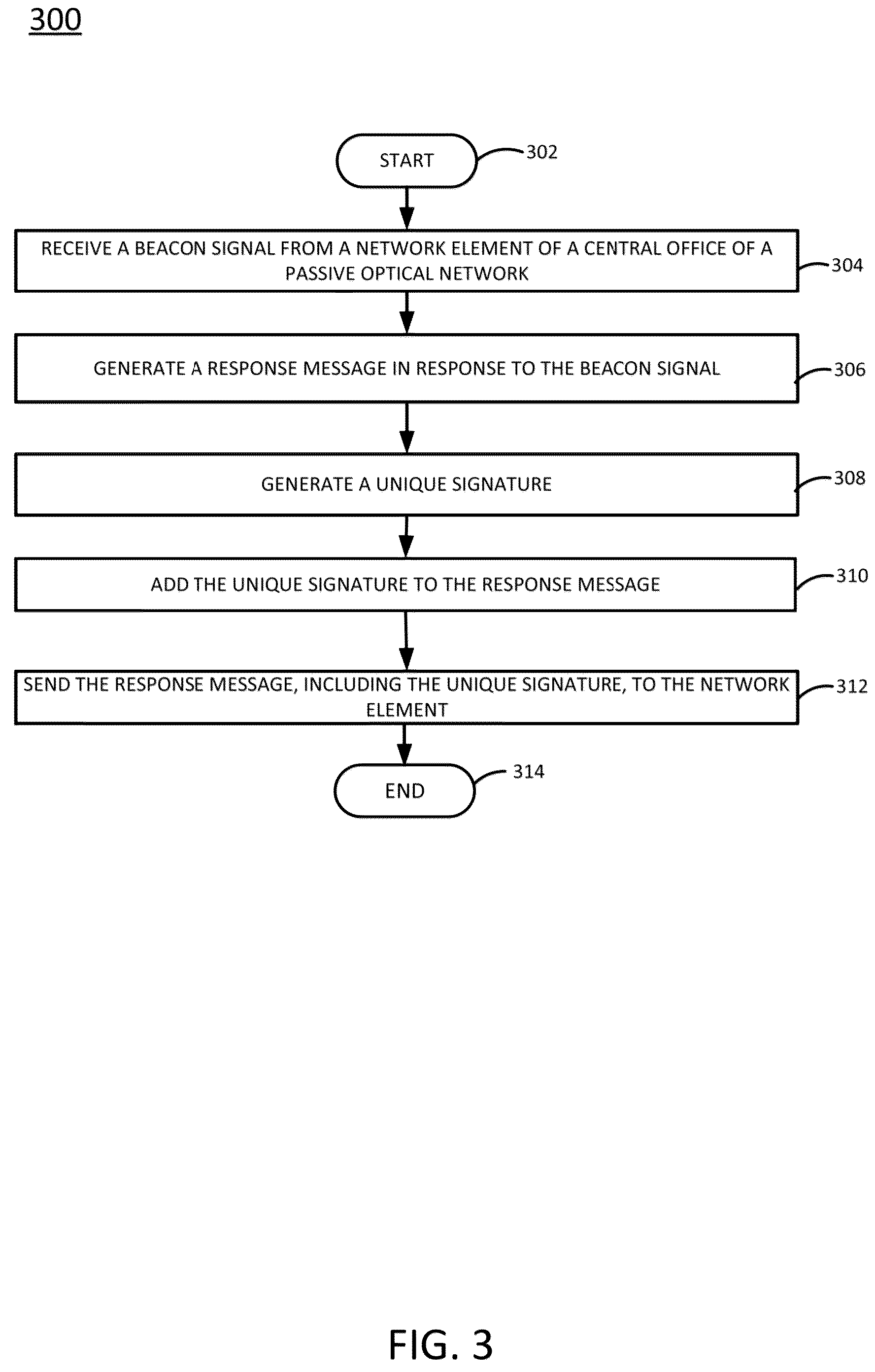 300

START

302

RECEIVE A BEACON SIGNAL FROM A NETWORK ELEMENT OF A CENTRAL OFFICE OF A PASSIVE OPTICAL NETWORK

304

GENERATE A RESPONSE MESSAGE IN RESPONSE TO THE BEACON SIGNAL

306

GENERATE A UNIQUE SIGNATURE

308

ADD THE UNIQUE SIGNATURE TO THE RESPONSE MESSAGE

310

SEND THE RESPONSE MESSAGE, INCLUDING THE UNIQUE SIGNATURE, TO THE NETWORK ELEMENT

312

END

314

FIG. 3